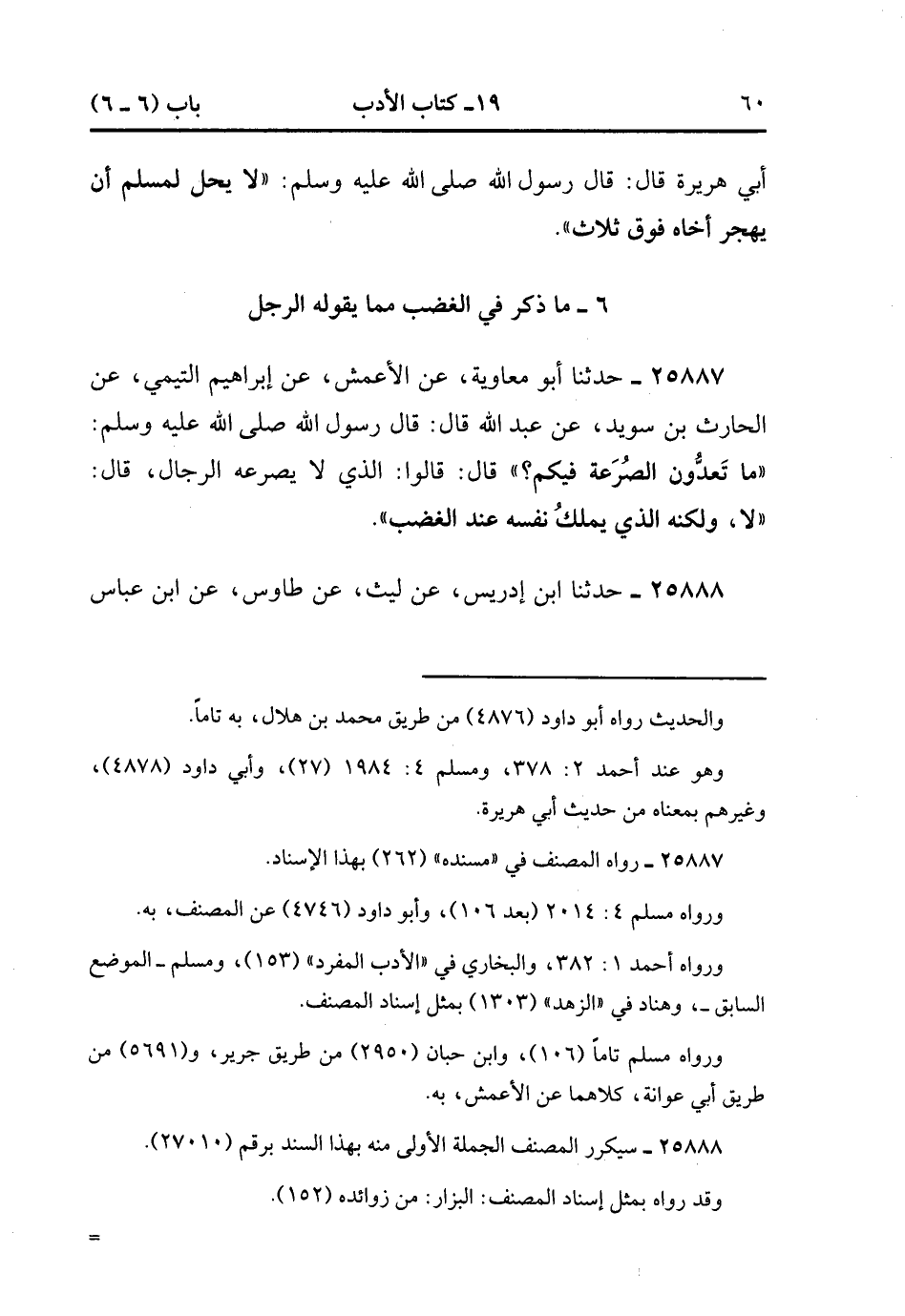 ٦٠　　　　　　　　١٩ـ كتاب الأدب　　　　　　　　باب (٦ ـ ٦)

أبي هريرة قال: قال رسول الله صلى الله عليه وسلم: «لا يحل لمسلم أن يهجر أخاه فوق ثلاث».

٦ ـ ما ذكر في الغضب مما يقوله الرجل

٢٥٨٨٧ ـ حدثنا أبو معاوية، عن الأعمش، عن إبراهيم التيمي، عن الحارث بن سويد، عن عبد الله قال: قال رسول الله صلى الله عليه وسلم: «ما تَعدُّون الصُّرَعة فيكم؟» قال: قالوا: الذي لا يصرعه الرجال، قال: «لا، ولكنه الذي يملكُ نفسه عند الغضب».

٢٥٨٨٨ ـ حدثنا ابن إدريس، عن ليث، عن طاوس، عن ابن عباس

والحديث رواه أبو داود (٤٨٧٦) من طريق محمد بن هلال، به تاماً.

وهو عند أحمد ٢: ٣٧٨، ومسلم ٤: ١٩٨٤ (٢٧)، وأبي داود (٤٨٧٨)، وغيرهم بمعناه من حديث أبي هريرة.

٢٥٨٨٧ ـ رواه المصنف في «مسنده» (٢٦٢) بهذا الإسناد.

ورواه مسلم ٤: ٢٠١٤ (بعد ١٠٦)، وأبو داود (٤٧٤٦) عن المصنف، به.

ورواه أحمد ١: ٣٨٢، والبخاري في «الأدب المفرد» (١٥٣)، ومسلم ـ الموضع السابق ـ، وهناد في «الزهد» (١٣٠٣) بمثل إسناد المصنف.

ورواه مسلم تاماً (١٠٦)، وابن حبان (٢٩٥٠) من طريق جرير، و(٥٦٩١) من طريق أبي عوانة، كلاهما عن الأعمش، به.

٢٥٨٨٨ ـ سيكرر المصنف الجملة الأولى منه بهذا السند برقم (٢٧٠١٠).

وقد رواه بمثل إسناد المصنف: البزار: من زوائده (١٥٢).

=